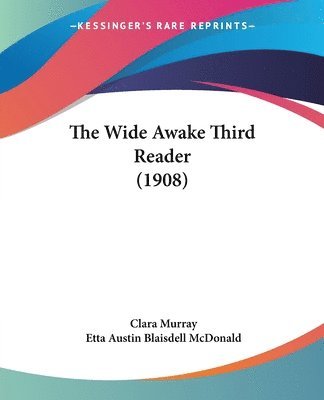 —KESSINGER'S RARE REPRINTS—

The Wide Awake Third Reader (1908)

Clara Murray
Etta Austin Blaisdell McDonald